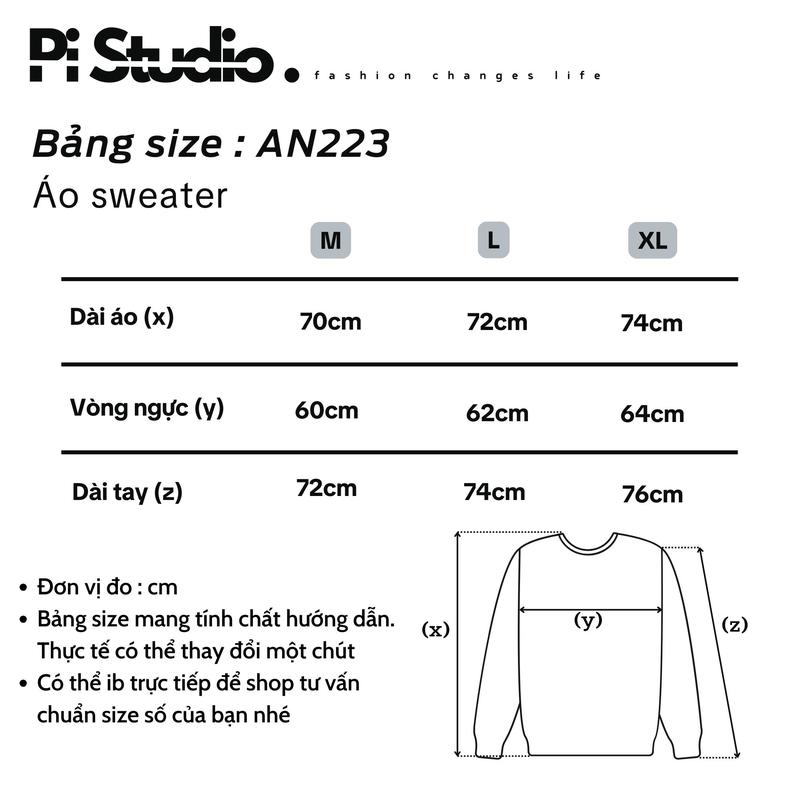 Pi Studio. fashion changes life

Bảng size : AN223

Áo sweater

| | M | L | XL |
|---|---|---|---|
| Dài áo (x) | 70cm | 72cm | 74cm |
| Vòng ngực (y) | 60cm | 62cm | 64cm |
| Dài tay (z) | 72cm | 74cm | 76cm |

• Đơn vị đo : cm
• Bảng size mang tính chất hướng dẫn. Thực tế có thể thay đổi một chút
• Có thể ib trực tiếp để shop tư vấn chuẩn size số của bạn nhé

(x)
(y)
(z)